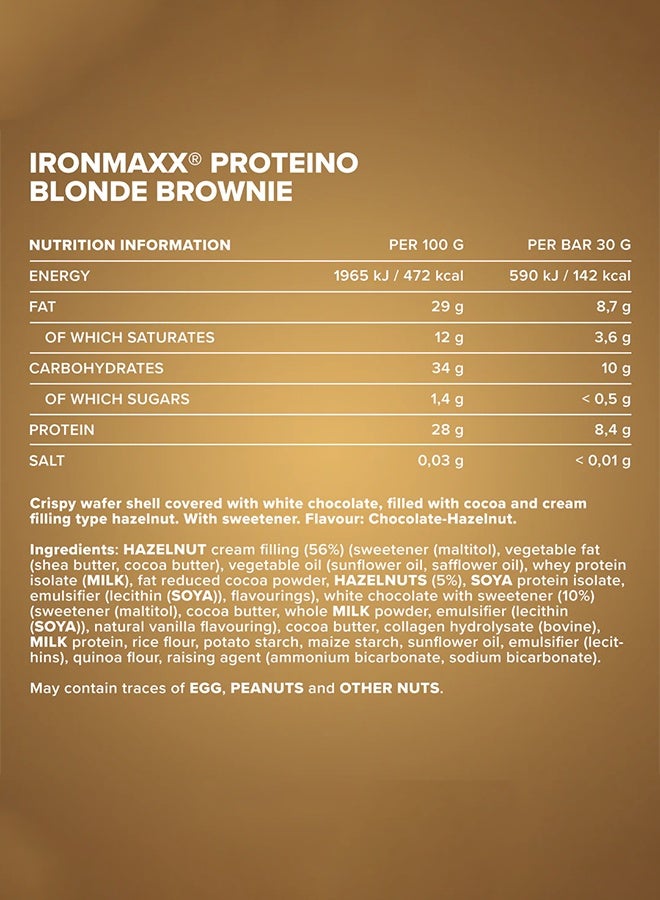 IRONMAXX® PROTEINO BLONDE BROWNIE

| NUTRITION INFORMATION | PER 100 G | PER BAR 30 G |
|---|---|---|
| ENERGY | 1965 kJ / 472 kcal | 590 kJ / 142 kcal |
| FAT | 29 g | 8,7 g |
| OF WHICH SATURATES | 12 g | 3,6 g |
| CARBOHYDRATES | 34 g | 10 g |
| OF WHICH SUGARS | 1,4 g | < 0,5 g |
| PROTEIN | 28 g | 8,4 g |
| SALT | 0,03 g | < 0,01 g |

Crispy wafer shell covered with white chocolate, filled with cocoa and cream filling type hazelnut. With sweetener. Flavour: Chocolate-Hazelnut.

Ingredients: HAZELNUT cream filling (56%) (sweetener (maltitol), vegetable fat (shea butter, cocoa butter), vegetable oil (sunflower oil, safflower oil), whey protein isolate (MILK), fat reduced cocoa powder, HAZELNUTS (5%), SOYA protein isolate, emulsifier (lecithin (SOYA)), flavourings), white chocolate with sweetener (10%) (sweetener (maltitol), cocoa butter, whole MILK powder, emulsifier (lecithin (SOYA)), natural vanilla flavouring), cocoa butter, collagen hydrolysate (bovine), MILK protein, rice flour, potato starch, maize starch, sunflower oil, emulsifier (lecithins), quinoa flour, raising agent (ammonium bicarbonate, sodium bicarbonate).

May contain traces of EGG, PEANUTS and OTHER NUTS.